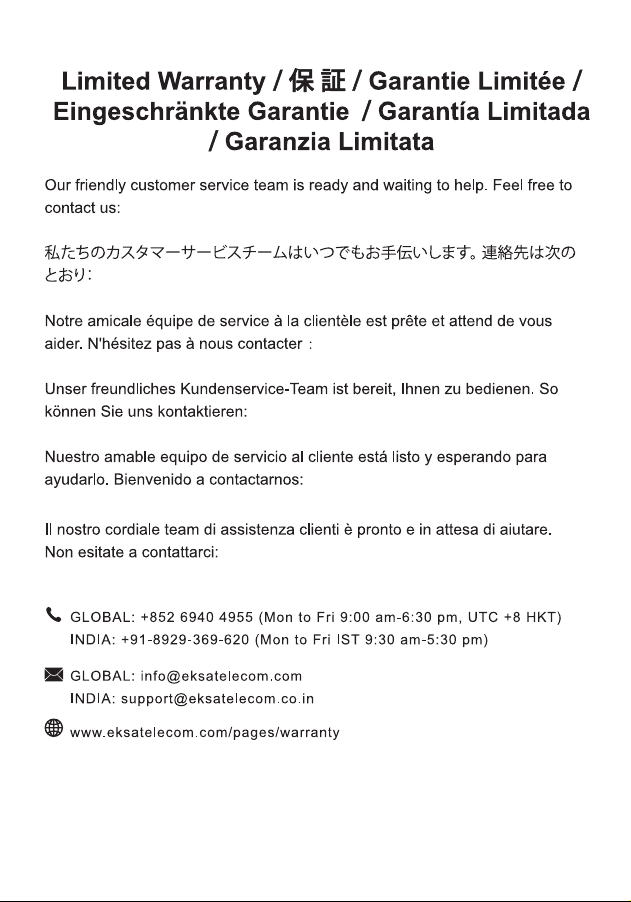 Limited Warranty / 保証 / Garantie Limitée / Eingeschränkte Garantie / Garantía Limitada / Garanzia Limitata

Our friendly customer service team is ready and waiting to help. Feel free to contact us:

私たちのカスタマーサービスチームはいつでもお手伝いします。連絡先は次のとおり:

Notre amicale équipe de service à la clientèle est prête et attend de vous aider. N'hésitez pas à nous contacter :

Unser freundliches Kundenservice-Team ist bereit, Ihnen zu bedienen. So können Sie uns kontaktieren:

Nuestro amable equipo de servicio al cliente está listo y esperando para ayudarlo. Bienvenido a contactarnos:

Il nostro cordiale team di assistenza clienti è pronto e in attesa di aiutare. Non esitate a contattarci:

GLOBAL: +852 6940 4955 (Mon to Fri 9:00 am-6:30 pm, UTC +8 HKT)
INDIA: +91-8929-369-620 (Mon to Fri IST 9:30 am-5:30 pm)

GLOBAL: info@eksatelecom.com
INDIA: support@eksatelecom.co.in

www.eksatelecom.com/pages/warranty